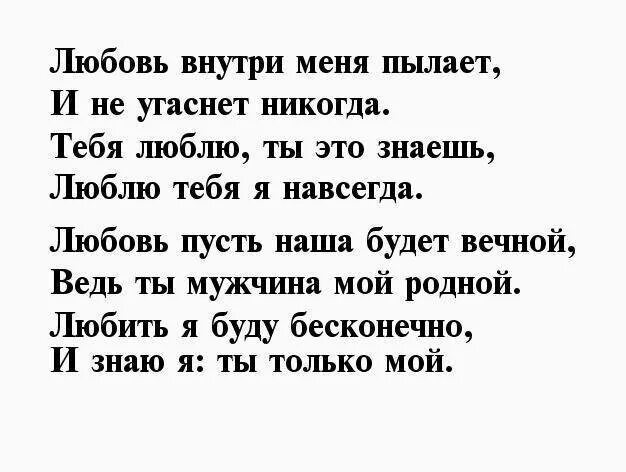 Любовь внутри меня пылает,
И не угаснет никогда.
Тебя люблю, ты это знаешь,
Люблю тебя я навсегда.

Любовь пусть наша будет вечной,
Ведь ты мужчина мой родной.
Любить я буду бесконечно,
И знаю я: ты только мой.